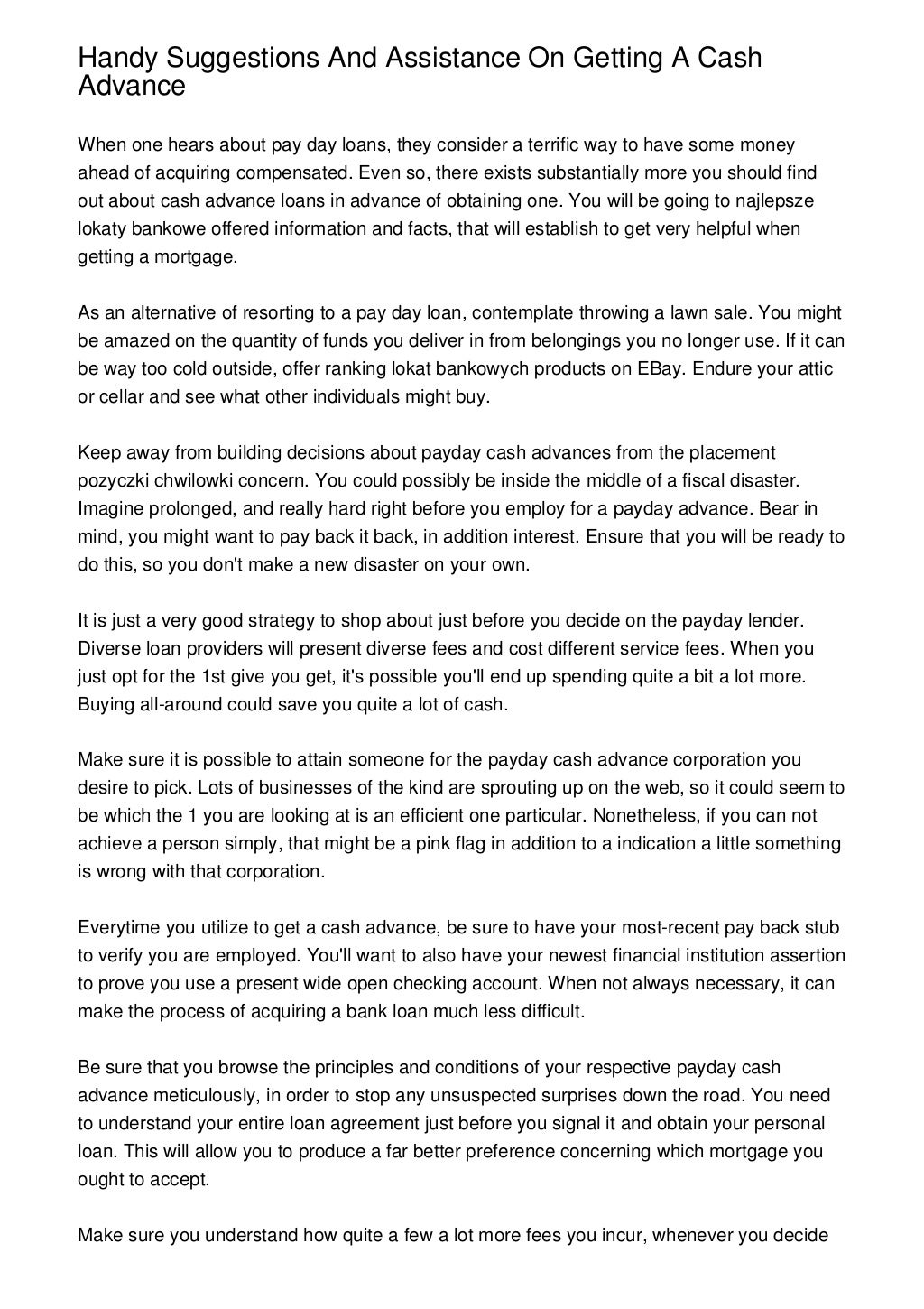 Handy Suggestions And Assistance On Getting A Cash Advance

When one hears about pay day loans, they consider a terrific way to have some money ahead of acquiring compensated. Even so, there exists substantially more you should find out about cash advance loans in advance of obtaining one. You will be going to najlepsze lokaty bankowe offered information and facts, that will establish to get very helpful when getting a mortgage.

As an alternative of resorting to a pay day loan, contemplate throwing a lawn sale. You might be amazed on the quantity of funds you deliver in from belongings you no longer use. If it can be way too cold outside, offer ranking lokat bankowych products on EBay. Endure your attic or cellar and see what other individuals might buy.

Keep away from building decisions about payday cash advances from the placement pozyczki chwilowki concern. You could possibly be inside the middle of a fiscal disaster. Imagine prolonged, and really hard right before you employ for a payday advance. Bear in mind, you might want to pay back it back, in addition interest. Ensure that you will be ready to do this, so you don't make a new disaster on your own.

It is just a very good strategy to shop about just before you decide on the payday lender. Diverse loan providers will present diverse fees and cost different service fees. When you just opt for the 1st give you get, it's possible you'll end up spending quite a bit a lot more. Buying all-around could save you quite a lot of cash.

Make sure it is possible to attain someone for the payday cash advance corporation you desire to pick. Lots of businesses of the kind are sprouting up on the web, so it could seem to be which the 1 you are looking at is an efficient one particular. Nonetheless, if you can not achieve a person simply, that might be a pink flag in addition to a indication a little something is wrong with that corporation.

Everytime you utilize to get a cash advance, be sure to have your most-recent pay back stub to verify you are employed. You'll want to also have your newest financial institution assertion to prove you use a present wide open checking account. When not always necessary, it can make the process of acquiring a bank loan much less difficult.

Be sure that you browse the principles and conditions of your respective payday cash advance meticulously, in order to stop any unsuspected surprises down the road. You need to understand your entire loan agreement just before you signal it and obtain your personal loan. This will allow you to produce a far better preference concerning which mortgage you ought to accept.

Make sure you understand how quite a few a lot more fees you incur, whenever you decide